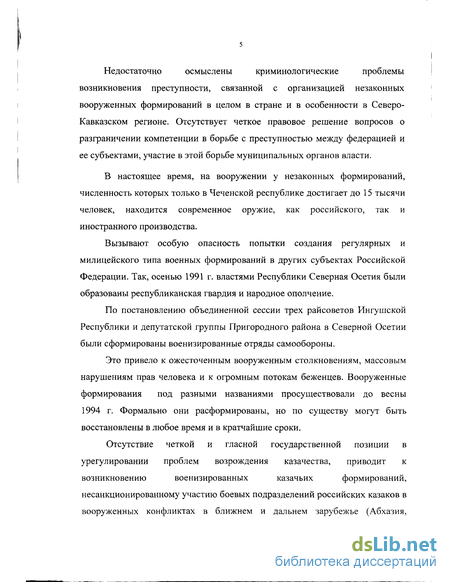 5

Недостаточно осмыслены криминологические проблемы возникновения преступности, связанной с организацией незаконных вооруженных формирований в целом в стране и в особенности в Северо-Кавказском регионе. Отсутствует четкое правовое решение вопросов о разграничении компетенции в борьбе с преступностью между федерацией и ее субъектами, участие в этой борьбе муниципальных органов власти.

В настоящее время, на вооружении у незаконных формирований, численность которых только в Чеченской республике достигает до 15 тысячи человек, находится современное оружие, как российского, так и иностранного производства.

Вызывают особую опасность попытки создания регулярных и милицейского типа военных формирований в других субъектах Российской Федерации. Так, осенью 1991 г. властями Республики Северная Осетия были образованы республиканская гвардия и народное ополчение.

По постановлению объединенной сессии трех райсоветов Ингушской Республики и депутатской группы Пригородного района в Северной Осетии были сформированы военизированные отряды самообороны.

Это привело к ожесточенным вооруженным столкновениям, массовым нарушениям прав человека и к огромным потокам беженцев. Вооруженные формирования под разными названиями просуществовали до весны 1994 г. Формально они расформированы, но по существу могут быть восстановлены в любое время и в кратчайшие сроки.

Отсутствие четкой и гласной государственной позиции в урегулировании проблем возрождения казачества, приводит к возникновению военизированных казачьих формирований, несанкционированному участию боевых подразделений российских казаков в вооруженных конфликтах в ближнем и дальнем зарубежье (Абхазия,

dsLib.net
библиотека диссертаций